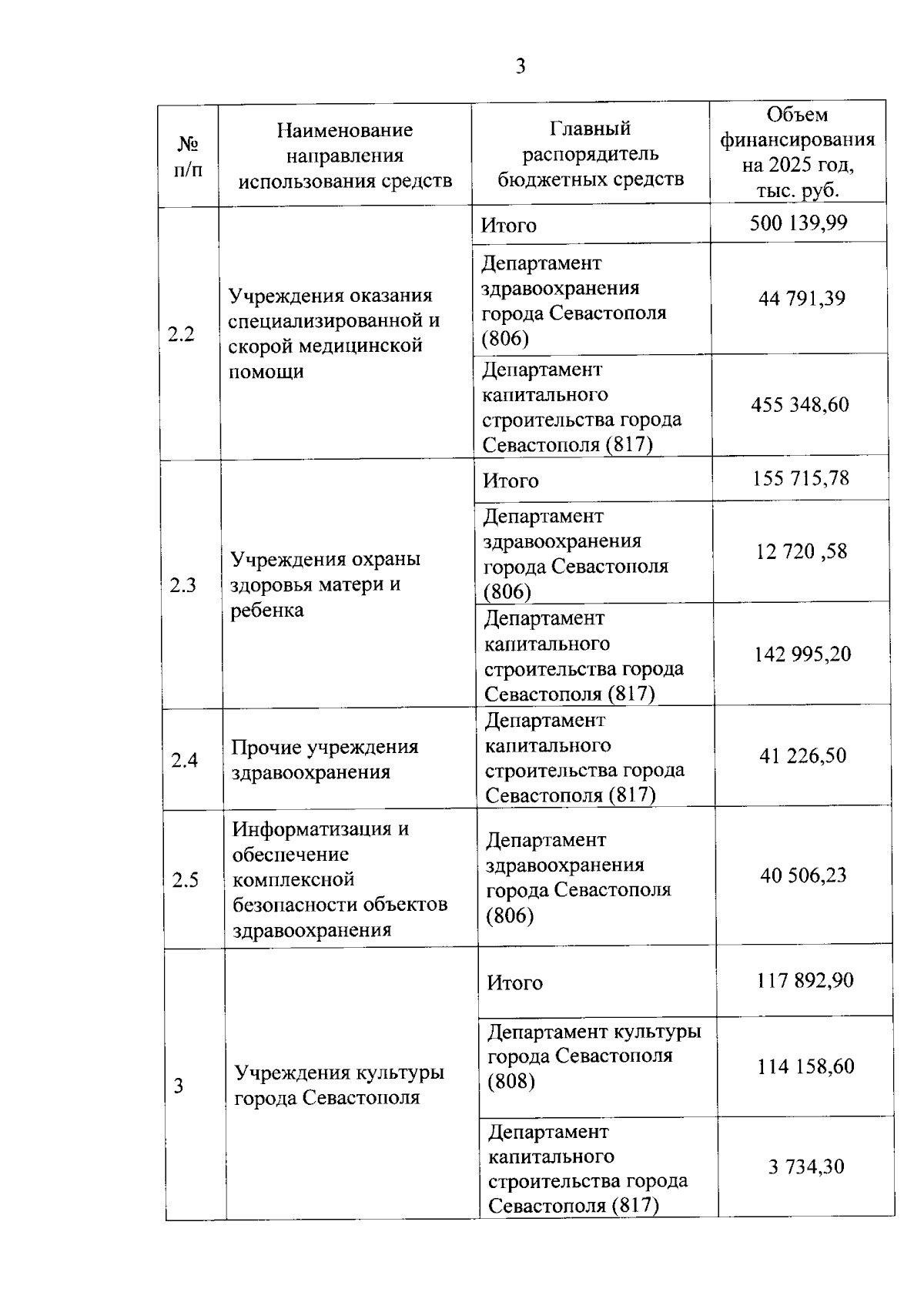 3

| № п/п | Наименование направления использования средств | Главный распорядитель бюджетных средств | Объем финансирования на 2025 год, тыс. руб. |
|---|---|---|---|
| 2.2 | Учреждения оказания специализированной и скорой медицинской помощи | Итого | 500 139,99 |
| | | Департамент здравоохранения города Севастополя (806) | 44 791,39 |
| | | Департамент капитального строительства города Севастополя (817) | 455 348,60 |
| 2.3 | Учреждения охраны здоровья матери и ребенка | Итого | 155 715,78 |
| | | Департамент здравоохранения города Севастополя (806) | 12 720 ,58 |
| | | Департамент капитального строительства города Севастополя (817) | 142 995,20 |
| 2.4 | Прочие учреждения здравоохранения | Департамент капитального строительства города Севастополя (817) | 41 226,50 |
| 2.5 | Информатизация и обеспечение комплексной безопасности объектов здравоохранения | Департамент здравоохранения города Севастополя (806) | 40 506,23 |
| 3 | Учреждения культуры города Севастополя | Итого | 117 892,90 |
| | | Департамент культуры города Севастополя (808) | 114 158,60 |
| | | Департамент капитального строительства города Севастополя (817) | 3 734,30 |